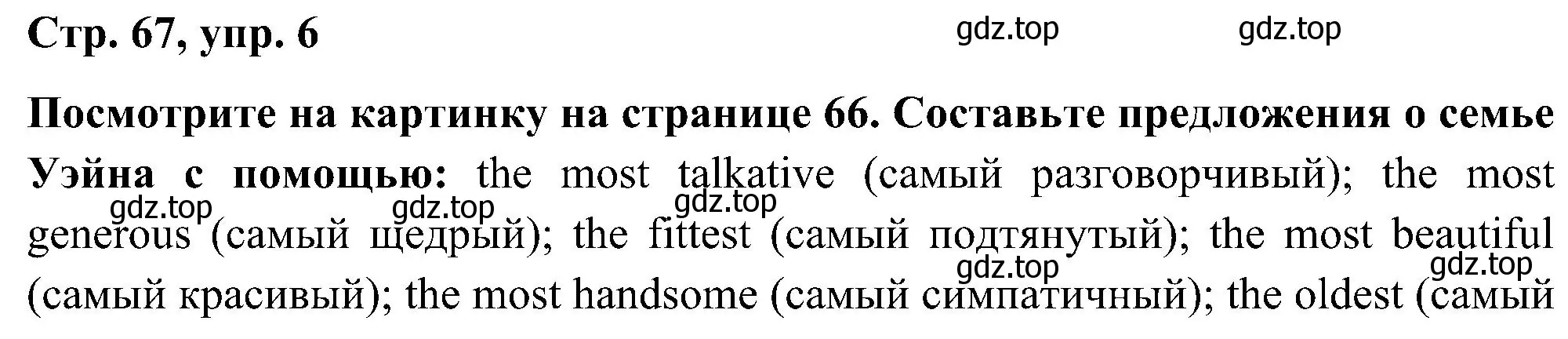 Стр. 67, упр. 6

gdz.top gdz.top

Посмотрите на картинку на странице 66. Составьте предложения о семье Уэйна с помощью: the most talkative (самый разговорчивый); the most generous (самый щедрый); the fittest (самый подтянутый); the most beautiful (самый красивый); the most handsome (самый симпатичный); the oldest (самый

gdz.top gdz.top gdz.top gdz.top gdz.top